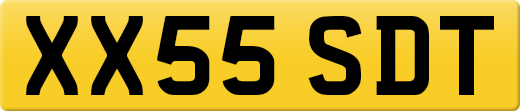 XX55 SDT